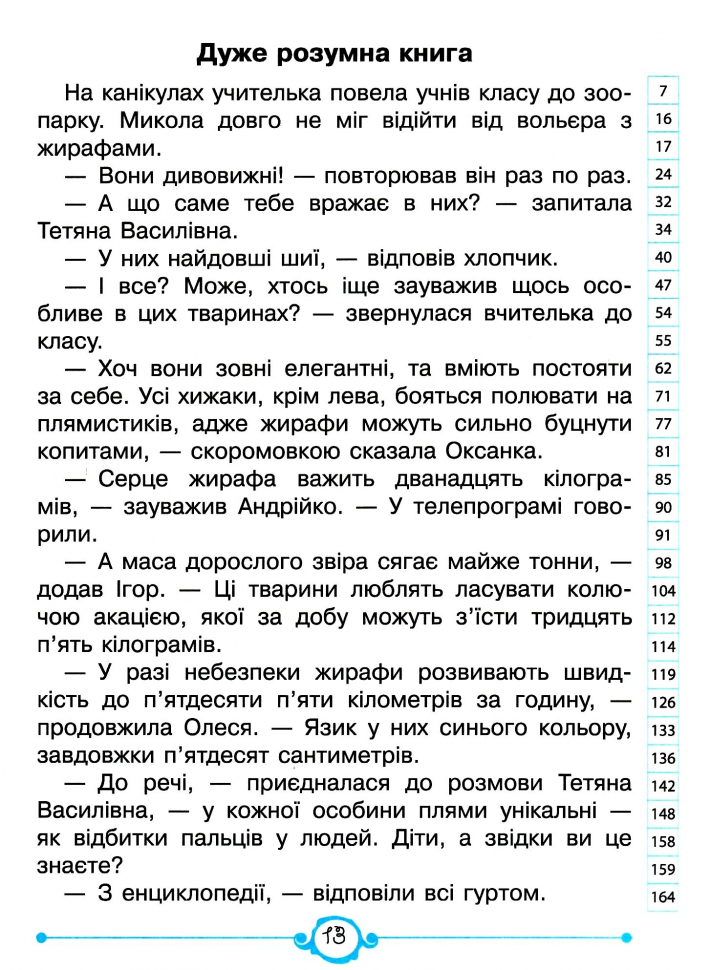 Дуже розумна книга

На канікулах учителька повела учнів класу до зоопарку. Микола довго не міг відійти від вольєра з жирафами.

— Вони дивовижні! — повторював він раз по раз.

— А що саме тебе вражає в них? — запитала Тетяна Василівна.

— У них найдовші шиї, — відповів хлопчик.

— І все? Може, хтось іще зауважив щось особливе в цих тваринах? — звернулася вчителька до класу.

— Хоч вони зовні елегантні, та вміють постояти за себе. Усі хижаки, крім лева, бояться полювати на плямистиків, адже жирафи можуть сильно буцнути копитами, — скоромовкою сказала Оксанка.

— Серце жирафа важить дванадцять кілограмів, — зауважив Андрійко. — У телепрограмі говорили.

— А маса дорослого звіра сягає майже тонни, — додав Ігор. — Ці тварини люблять ласувати колючою акацією, якої за добу можуть з'їсти тридцять п'ять кілограмів.

— У разі небезпеки жирафи розвивають швидкість до п'ятдесяти п'яти кілометрів за годину, — продовжила Олеся. — Язик у них синього кольору, завдовжки п'ятдесят сантиметрів.

— До речі, — приєдналася до розмови Тетяна Василівна, — у кожної особини плями унікальні — як відбитки пальців у людей. Діти, а звідки ви це знаєте?

— З енциклопедії, — відповіли всі гуртом.

7
16
17
24
32
34
40
47
54
55
62
71
77
81
85
90
91
98
104
112
114
119
126
133
136
142
148
158
159
164

13